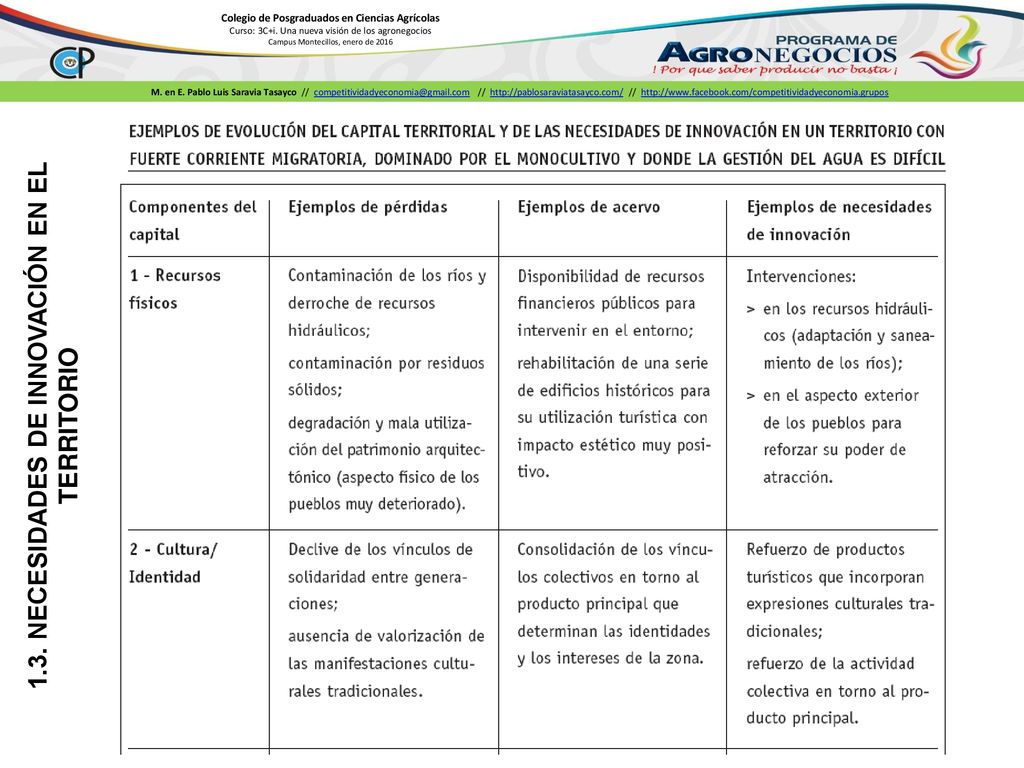 Colegio de Posgraduados en Ciencias Agrícolas
Curso: 3C+i. Una nueva visión de los agronegocios
Campus Montecillos, enero de 2016

CP

PROGRAMA DE
AGRONEGOCIOS
¡ Por que saber producir no basta ¡

M. en E. Pablo Luis Saravia Tasayco // competitividadyeconomia@gmail.com // http://pablosaraviatasayco.com/ // http://www.facebook.com/competitividadyeconomia.grupos

1.3. NECESIDADES DE INNOVACIÓN EN EL TERRITORIO

EJEMPLOS DE EVOLUCIÓN DEL CAPITAL TERRITORIAL Y DE LAS NECESIDADES DE INNOVACIÓN EN UN TERRITORIO CON FUERTE CORRIENTE MIGRATORIA, DOMINADO POR EL MONOCULTIVO Y DONDE LA GESTIÓN DEL AGUA ES DIFÍCIL

| Componentes del capital | Ejemplos de pérdidas | Ejemplos de acervo | Ejemplos de necesidades de innovación |
|---|---|---|---|
| 1 - Recursos físicos | Contaminación de los ríos y derroche de recursos hidráulicos; contaminación por residuos sólidos; degradación y mala utilización del patrimonio arquitectónico (aspecto físico de los pueblos muy deteriorado). | Disponibilidad de recursos financieros públicos para intervenir en el entorno; rehabilitación de una serie de edificios históricos para su utilización turística con impacto estético muy positivo. | Intervenciones: > en los recursos hidráulicos (adaptación y saneamiento de los ríos); > en el aspecto exterior de los pueblos para reforzar su poder de atracción. |
| 2 - Cultura/ Identidad | Declive de los vínculos de solidaridad entre generaciones; ausencia de valorización de las manifestaciones culturales tradicionales. | Consolidación de los vínculos colectivos en torno al producto principal que determinan las identidades y los intereses de la zona. | Refuerzo de productos turísticos que incorporan expresiones culturales tradicionales; refuerzo de la actividad colectiva en torno al producto principal. |